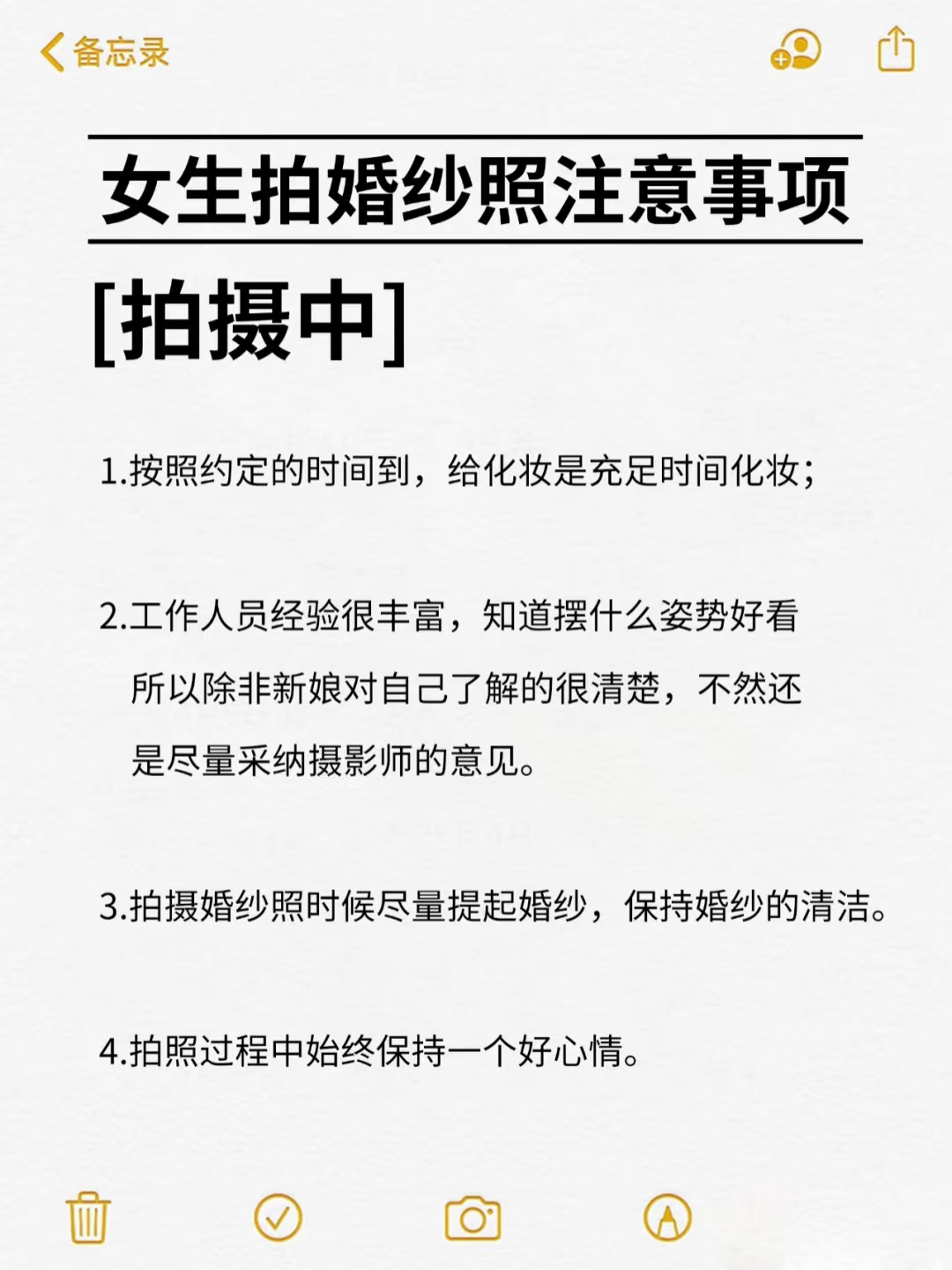 备忘录

女生拍婚纱照注意事项

[拍摄中]

1.按照约定的时间到，给化妆是充足时间化妆；

2.工作人员经验很丰富，知道摆什么姿势好看所以除非新娘对自己了解的很清楚，不然还是尽量采纳摄影师的意见。

3.拍摄婚纱照时候尽量提起婚纱，保持婚纱的清洁。

4.拍照过程中始终保持一个好心情。